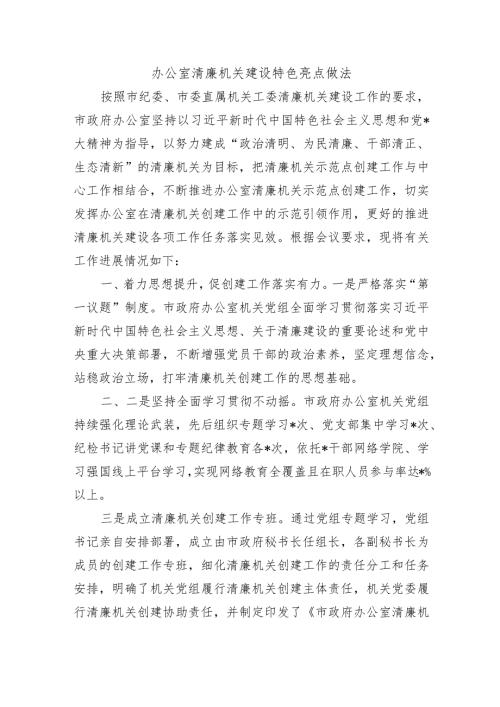 办公室清廉机关建设特色亮点做法

按照市纪委、市委直属机关工委清廉机关建设工作的要求，市政府办公室坚持以习近平新时代中国特色社会主义思想和党*大精神为指导，以努力建成“政治清明、为民清廉、干部清正、生态清新”的清廉机关为目标，把清廉机关示范点创建工作与中心工作相结合，不断推进办公室清廉机关示范点创建工作，切实发挥办公室在清廉机关创建工作中的示范引领作用，更好的推进清廉机关建设各项工作任务落实见效。根据会议要求，现将有关工作进展情况如下:

一、着力思想提升，促创建工作落实有力。一是严格落实“第一议题”制度。市政府办公室机关党组全面学习贯彻落实习近平新时代中国特色社会主义思想、关于清廉建设的重要论述和党中央重大决策部署，不断增强党员干部的政治素养，坚定理想信念，站稳政治立场，打牢清廉机关创建工作的思想基础。

二、二是坚持全面学习贯彻不动摇。市政府办公室机关党组持续强化理论武装，先后组织专题学习*次、党支部集中学习*次、纪检书记讲党课和专题纪律教育各*次，依托*干部网络学院、学习强国线上平台学习，实现网络教育全覆盖且在职人员参与率达*%以上。

三是成立清廉机关创建工作专班。通过党组专题学习，党组书记亲自安排部署，成立由市政府秘书长任组长，各副秘书长为成员的创建工作专班，细化清廉机关创建工作的责任分工和任务安排，明确了机关党组履行清廉机关创建主体责任，机关党委履行清廉机关创建协助责任，并制定印发了《市政府办公室清廉机